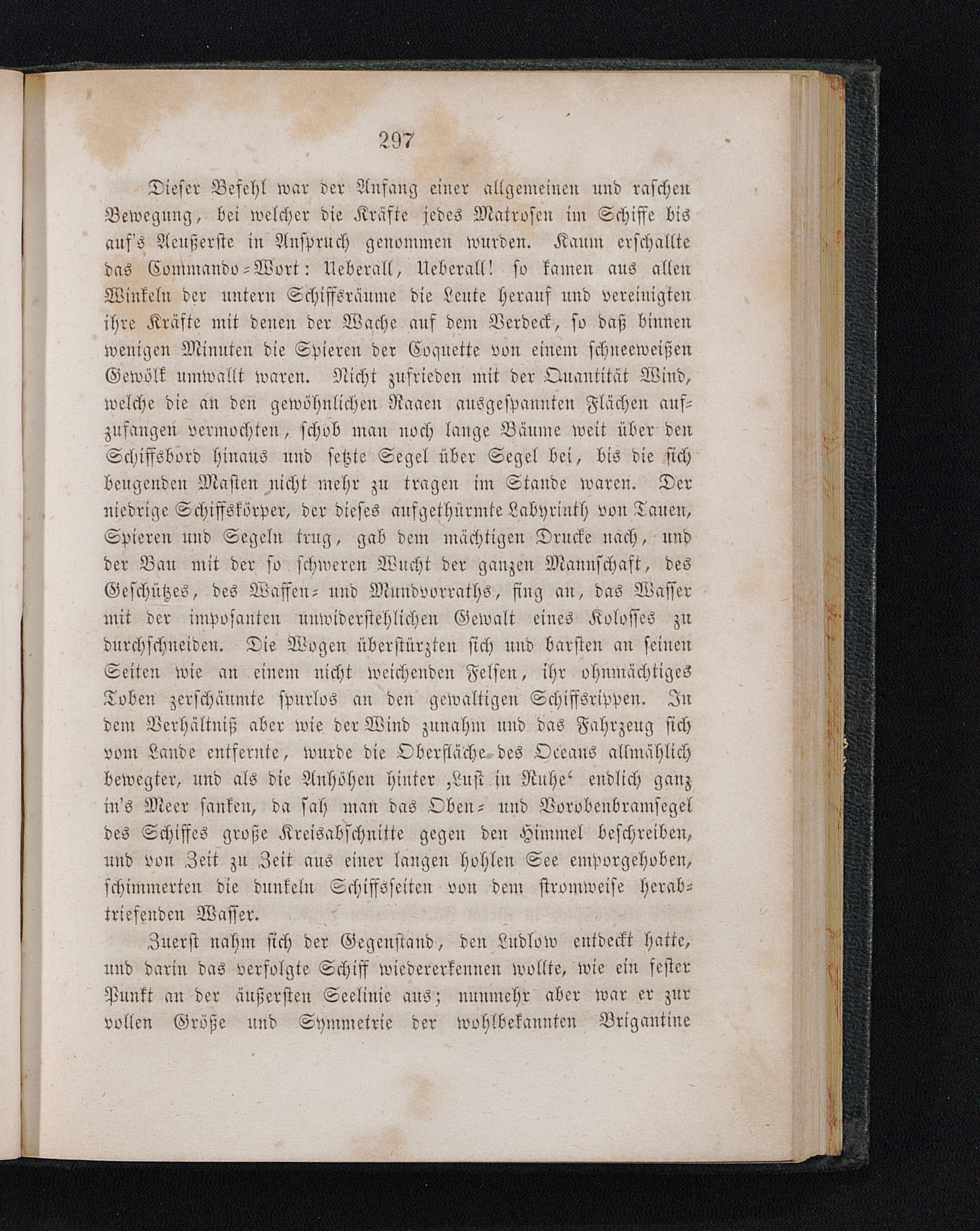 297

Dieser Befehl war der Anfang einer allgemeinen und raschen Bewegung, bei welcher die Kräfte jedes Matrosen im Schiffe bis auf's Aeußerste in Anspruch genommen wurden. Kaum erschallte das Commando-Wort: Ueberall, Ueberall! so kamen aus allen Winkeln der untern Schiffsräume die Leute herauf und vereinigten ihre Kräfte mit denen der Wache auf dem Verdeck, so daß binnen wenigen Minuten die Spieren der Coquette von einem schneeweißen Gewölk umwallt waren. Nicht zufrieden mit der Quantität Wind, welche die an den gewöhnlichen Raaen ausgespannten Flächen aufzufangen vermochten, schob man noch lange Bäume weit über den Schiffsbord hinaus und setzte Segel über Segel bei, bis die sich beugenden Masten nicht mehr zu tragen im Stande waren. Der niedrige Schiffskörper, der dieses aufgethürmte Labyrinth von Tauen, Spieren und Segeln trug, gab dem mächtigen Drucke nach, und der Bau mit der so schweren Wucht der ganzen Mannschaft, des Geschützes, des Waffen- und Mundvorraths, fing an, das Wasser mit der imposanten unwiderstehlichen Gewalt eines Kolosses zu durchschneiden. Die Wogen überstürzten sich und barsten an seinen Seiten wie an einem nicht weichenden Felsen, ihr ohnmächtiges Toben zerschäumte spurlos an den gewaltigen Schiffsrippen. In dem Verhältniß aber wie der Wind zunahm und das Fahrzeug sich vom Lande entfernte, wurde die Oberfläche des Oceans allmählich bewegter, und als die Anhöhen hinter ‚Lust in Ruhe‘ endlich ganz in's Meer sanken, da sah man das Oben- und Vorobenbramsegel des Schiffes große Kreisabschnitte gegen den Himmel beschreiben, und von Zeit zu Zeit aus einer langen hohlen See emporgehoben, schimmerten die dunkeln Schiffsseiten von dem stromweise herabtriefenden Wasser.

Zuerst nahm sich der Gegenstand, den Ludlow entdeckt hatte, und darin das verfolgte Schiff wiedererkennen wollte, wie ein fester Punkt an der äußersten Seelinie aus; nunmehr aber war er zur vollen Größe und Symmetrie der wohlbekannten Brigantine